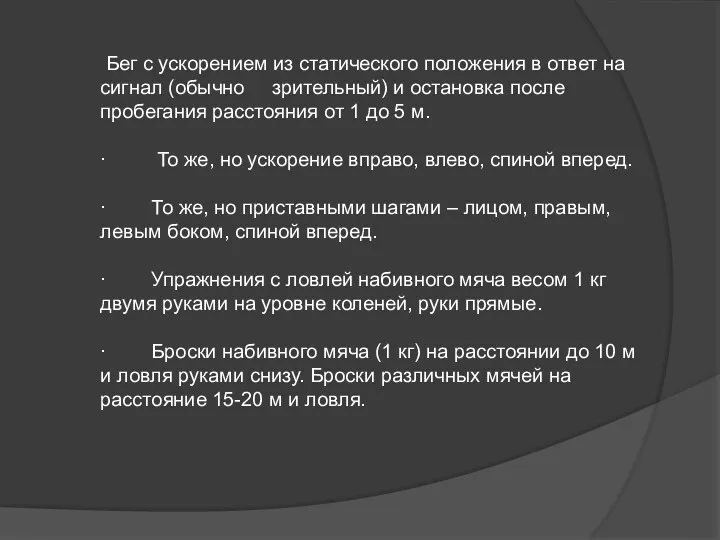 Бег с ускорением из статического положения в ответ на сигнал (обычно зрительный) и остановка после пробегания расстояния от 1 до 5 м.

· То же, но ускорение вправо, влево, спиной вперед.

· То же, но приставными шагами – лицом, правым, левым боком, спиной вперед.

· Упражнения с ловлей набивного мяча весом 1 кг двумя руками на уровне коленей, руки прямые.

· Броски набивного мяча (1 кг) на расстоянии до 10 м и ловля руками снизу. Броски различных мячей на расстояние 15-20 м и ловля.